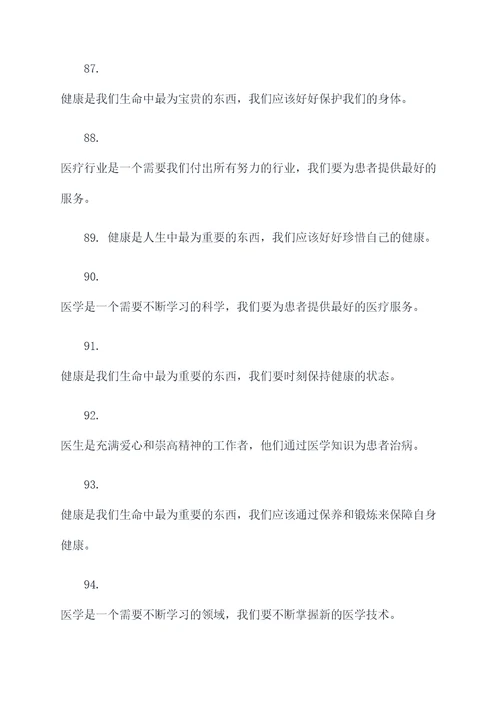 87.

健康是我们生命中最为宝贵的东西，我们应该好好保护我们的身体。

88.

医疗行业是一个需要我们付出所有努力的行业，我们要为患者提供最好的服务。

89. 健康是人生中最为重要的东西，我们应该好好珍惜自己的健康。

90.

医学是一个需要不断学习的科学，我们要为患者提供最好的医疗服务。

91.

健康是我们生命中最为重要的东西，我们要时刻保持健康的状态。

92.

医生是充满爱心和崇高精神的工作者，他们通过医学知识为患者治病。

93.

健康是我们生命中最为重要的东西，我们应该通过保养和锻炼来保障自身健康。

94.

医学是一个需要不断学习的领域，我们要不断掌握新的医学技术。